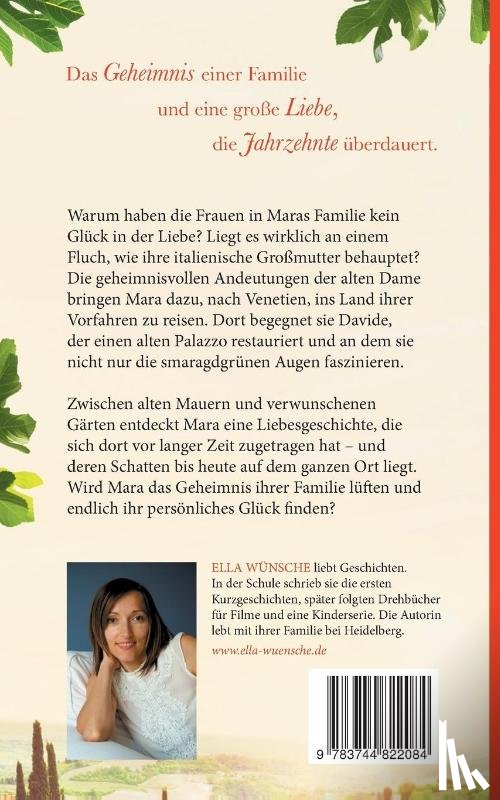 Das Geheimnis einer Familie
und eine große Liebe,
die Jahrzehnte überdauert.

Warum haben die Frauen in Maras Familie kein Glück in der Liebe? Liegt es wirklich an einem Fluch, wie ihre italienische Großmutter behauptet? Die geheimnisvollen Andeutungen der alten Dame bringen Mara dazu, nach Venetien, ins Land ihrer Vorfahren zu reisen. Dort begegnet sie Davide, der einen alten Palazzo restauriert und an dem sie nicht nur die smaragdgrünen Augen faszinieren.

Zwischen alten Mauern und verwunschenen Gärten entdeckt Mara eine Liebesgeschichte, die sich dort vor langer Zeit zugetragen hat – und deren Schatten bis heute auf dem ganzen Ort liegt. Wird Mara das Geheimnis ihrer Familie lüften und endlich ihr persönliches Glück finden?

ELLA WÜNSCHE liebt Geschichten. In der Schule schrieb sie die ersten Kurzgeschichten, später folgten Drehbücher für Filme und eine Kinderserie. Die Autorin lebt mit ihrer Familie bei Heidelberg.

www.ella-wuensche.de

9 783744 822084